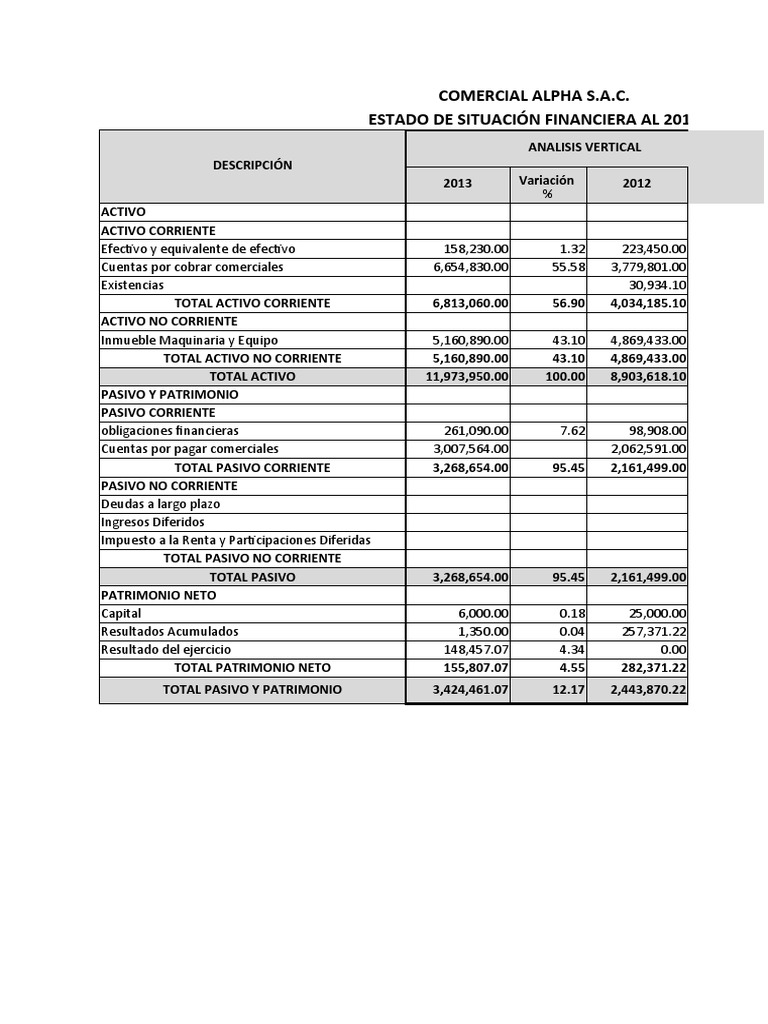 COMERCIAL ALPHA S.A.C.
ESTADO DE SITUACIÓN FINANCIERA AL 201

| DESCRIPCIÓN | ANALISIS VERTICAL | | |
|---|---|---|---|
| | 2013 | Variación % | 2012 |
| ACTIVO | | | |
| ACTIVO CORRIENTE | | | |
| Efectivo y equivalente de efectivo | 158,230.00 | 1.32 | 223,450.00 |
| Cuentas por cobrar comerciales | 6,654,830.00 | 55.58 | 3,779,801.00 |
| Existencias | | | 30,934.10 |
| TOTAL ACTIVO CORRIENTE | 6,813,060.00 | 56.90 | 4,034,185.10 |
| ACTIVO NO CORRIENTE | | | |
| Inmueble Maquinaria y Equipo | 5,160,890.00 | 43.10 | 4,869,433.00 |
| TOTAL ACTIVO NO CORRIENTE | 5,160,890.00 | 43.10 | 4,869,433.00 |
| TOTAL ACTIVO | 11,973,950.00 | 100.00 | 8,903,618.10 |
| PASIVO Y PATRIMONIO | | | |
| PASIVO CORRIENTE | | | |
| obligaciones financieras | 261,090.00 | 7.62 | 98,908.00 |
| Cuentas por pagar comerciales | 3,007,564.00 | | 2,062,591.00 |
| TOTAL PASIVO CORRIENTE | 3,268,654.00 | 95.45 | 2,161,499.00 |
| PASIVO NO CORRIENTE | | | |
| Deudas a largo plazo | | | |
| Ingresos Diferidos | | | |
| Impuesto a la Renta y Participaciones Diferidas | | | |
| TOTAL PASIVO NO CORRIENTE | | | |
| TOTAL PASIVO | 3,268,654.00 | 95.45 | 2,161,499.00 |
| PATRIMONIO NETO | | | |
| Capital | 6,000.00 | 0.18 | 25,000.00 |
| Resultados Acumulados | 1,350.00 | 0.04 | 257,371.22 |
| Resultado del ejercicio | 148,457.07 | 4.34 | 0.00 |
| TOTAL PATRIMONIO NETO | 155,807.07 | 4.55 | 282,371.22 |
| TOTAL PASIVO Y PATRIMONIO | 3,424,461.07 | 12.17 | 2,443,870.22 |